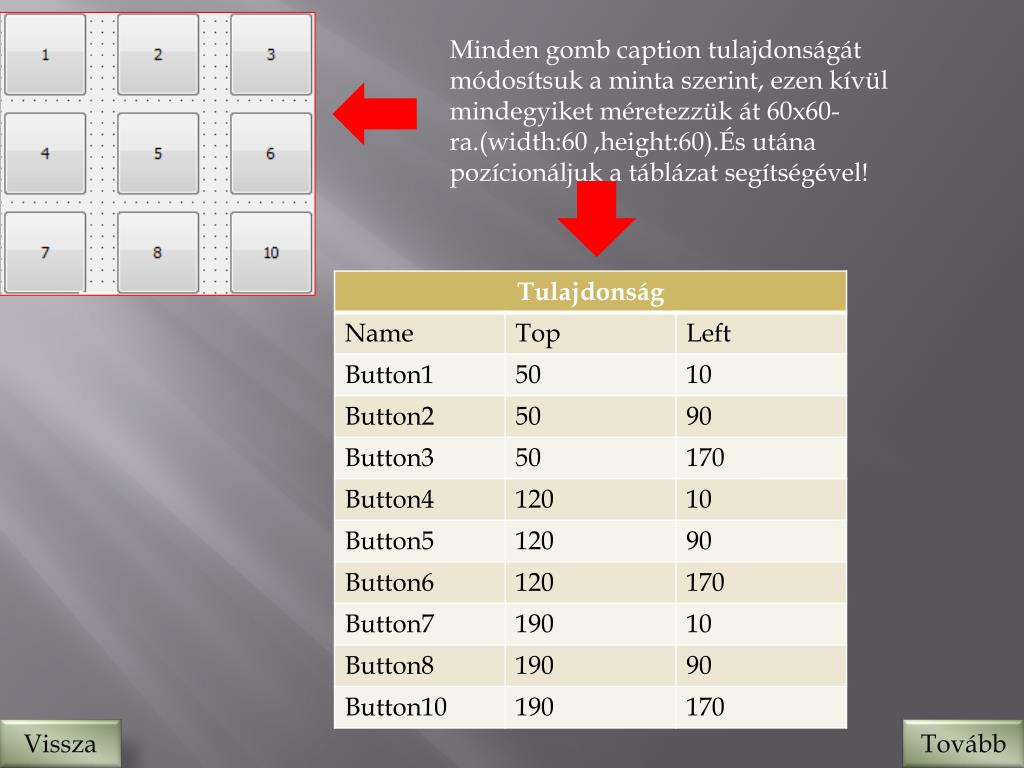 1
2
3
4
5
6
7
8
10

Minden gomb caption tulajdonságát módosítsuk a minta szerint, ezen kívül mindegyiket méretezzük át 60x60-ra.(width:60 ,height:60).És utána pozícionáljuk a táblázat segítségével!

| Tulajdonság | | |
|---|---|---|
| Name | Top | Left |
| Button1 | 50 | 10 |
| Button2 | 50 | 90 |
| Button3 | 50 | 170 |
| Button4 | 120 | 10 |
| Button5 | 120 | 90 |
| Button6 | 120 | 170 |
| Button7 | 190 | 10 |
| Button8 | 190 | 90 |
| Button10 | 190 | 170 |

Vissza
Tovább